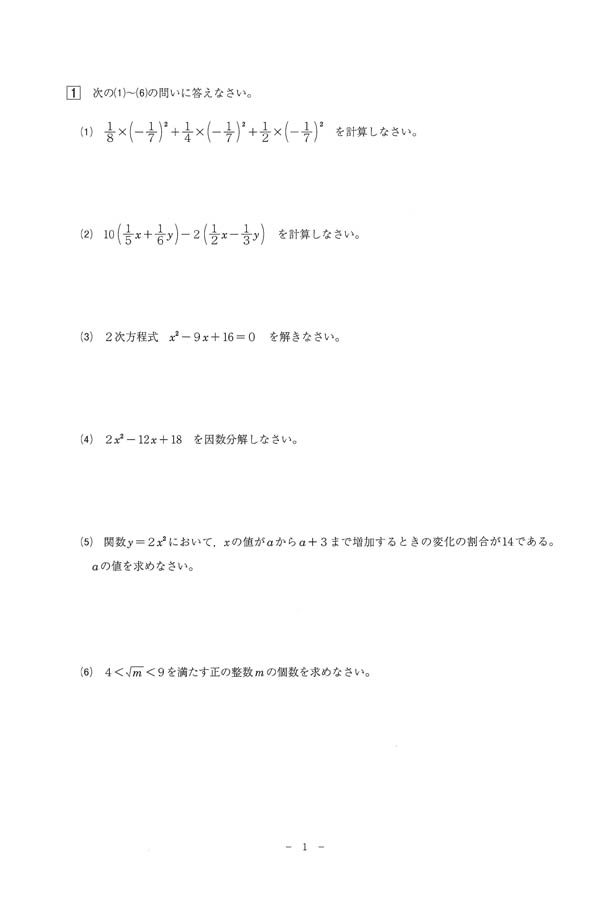 1　次の(1)~(6)の問いに答えなさい。

(1)　$\frac{1}{8}\times\left(-\frac{1}{7}\right)^2+\frac{1}{4}\times\left(-\frac{1}{7}\right)^2+\frac{1}{2}\times\left(-\frac{1}{7}\right)^2$　を計算しなさい。

(2)　$10\left(\frac{1}{5}x+\frac{1}{6}y\right)-2\left(\frac{1}{2}x-\frac{1}{3}y\right)$　を計算しなさい。

(3)　2次方程式　$x^2-9x+16=0$　を解きなさい。

(4)　$2x^2-12x+18$　を因数分解しなさい。

(5)　関数$y=2x^2$において，$x$の値が$a$から$a+3$まで増加するときの変化の割合が14である。$a$の値を求めなさい。

(6)　$4<\sqrt{m}<9$を満たす正の整数$m$の個数を求めなさい。

− 1 −